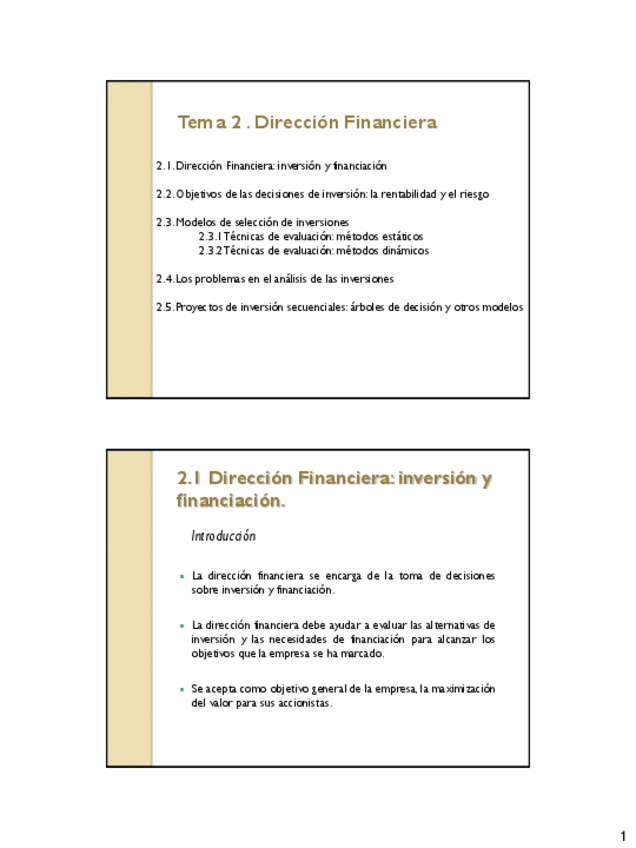 Tema 2 . Dirección Financiera

2.1. Dirección Financiera: inversión y financiación

2.2. Objetivos de las decisiones de inversión: la rentabilidad y el riesgo

2.3. Modelos de selección de inversiones
2.3.1 Técnicas de evaluación: métodos estáticos
2.3.2 Técnicas de evaluación: métodos dinámicos

2.4. Los problemas en el análisis de las inversiones

2.5. Proyectos de inversión secuenciales: árboles de decisión y otros modelos

2.1 Dirección Financiera: inversión y financiación.

Introducción

La dirección financiera se encarga de la toma de decisiones sobre inversión y financiación.

La dirección financiera debe ayudar a evaluar las alternativas de inversión y las necesidades de financiación para alcanzar los objetivos que la empresa se ha marcado.

Se acepta como objetivo general de la empresa, la maximización del valor para sus accionistas.

1